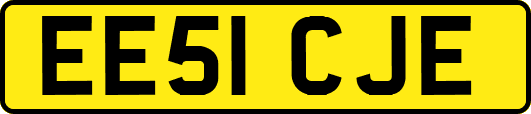 EE51 CJE